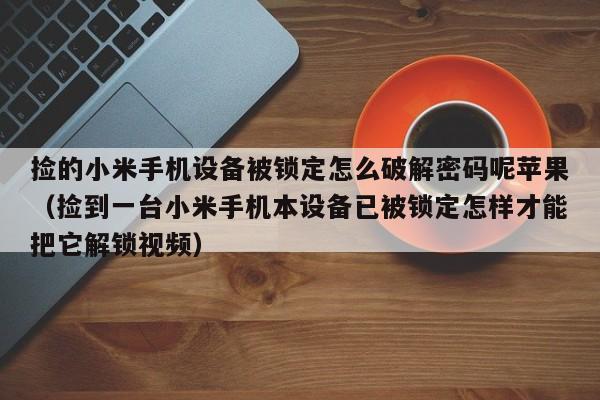 捡的小米手机设备被锁定怎么破解密码呢苹果（捡到一台小米手机本设备已被锁定怎样才能把它解锁视频）